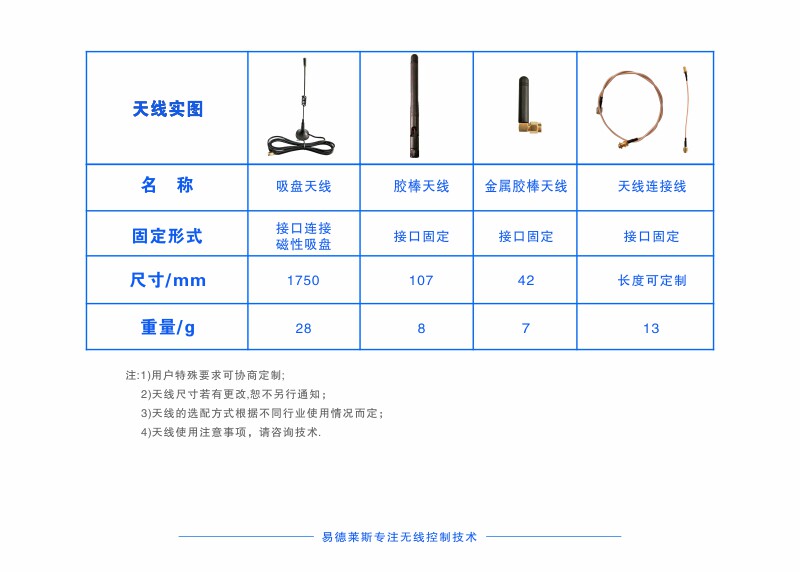 | 天线实图 | | | | |
|---|---|---|---|---|
| 名　称 | 吸盘天线 | 胶棒天线 | 金属胶棒天线 | 天线连接线 |
| 固定形式 | 接口连接 磁性吸盘 | 接口固定 | 接口固定 | 接口固定 |
| 尺寸/mm | 1750 | 107 | 42 | 长度可定制 |
| 重量/g | 28 | 8 | 7 | 13 |

注:1)用户特殊要求可协商定制;
2)天线尺寸若有更改,恕不另行通知;
3)天线的选配方式根据不同行业使用情况而定;
4)天线使用注意事项，请咨询技术.

易德莱斯专注无线控制技术